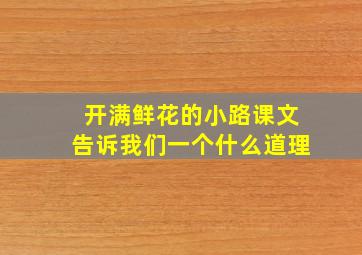 开满鲜花的小路课文
告诉我们一个什么道理